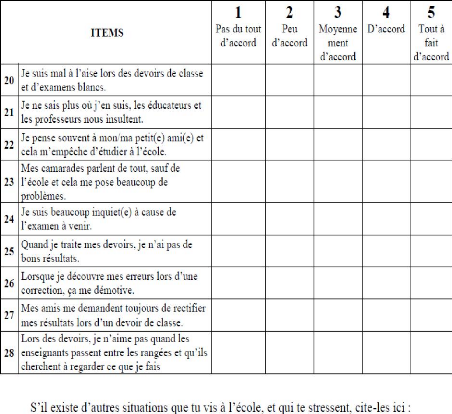 | | ITEMS | 1 Pas du tout d'accord | 2 Peu d'accord | 3 Moyennement d'accord | 4 D'accord | 5 Tout à fait d'accord |
|---|---|---|---|---|---|---|
| 20 | Je suis mal à l'aise lors des devoirs de classe et d'examens blancs. | | | | | |
| 21 | Je ne sais plus où j'en suis, les éducateurs et les professeurs nous insultent. | | | | | |
| 22 | Je pense souvent à mon/ma petit(e) ami(e) et cela m'empêche d'étudier à l'école. | | | | | |
| 23 | Mes camarades parlent de tout, sauf de l'école et cela me pose beaucoup de problèmes. | | | | | |
| 24 | Je suis beaucoup inquiet(e) à cause de l'examen à venir. | | | | | |
| 25 | Quand je traite mes devoirs, je n'ai pas de bons résultats. | | | | | |
| 26 | Lorsque je découvre mes erreurs lors d'une correction, ça me démotive. | | | | | |
| 27 | Mes amis me demandent toujours de rectifier mes résultats lors d'un devoir de classe. | | | | | |
| 28 | Lors des devoirs, je n'aime pas quand les enseignants passent entre les rangées et qu'ils cherchent à regarder ce que je fais | | | | | |

S'il existe d'autres situations que tu vis à l'école, et qui te stressent, cite-les ici :